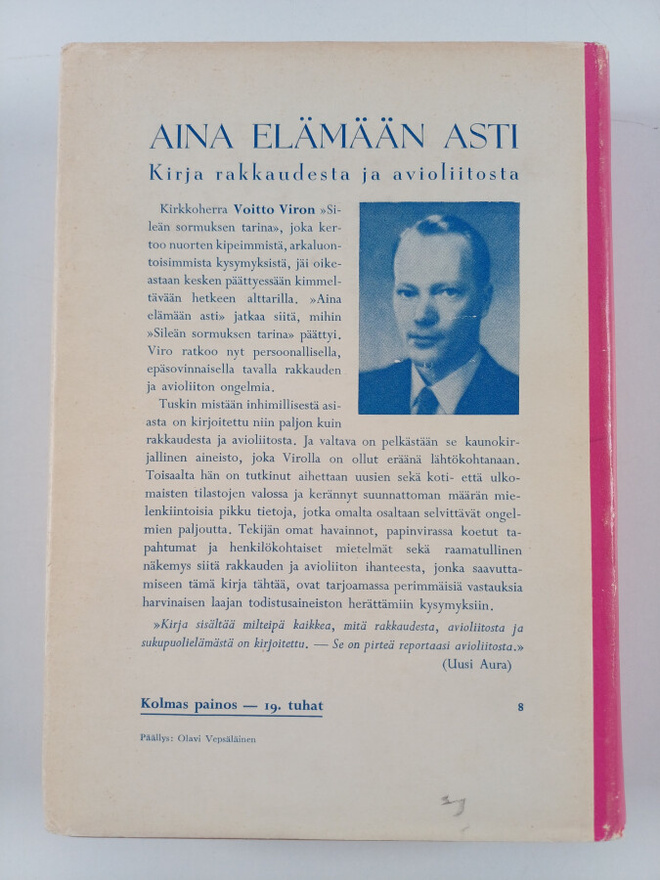 AINA ELÄMÄÄN ASTI
Kirja rakkaudesta ja avioliitosta

Kirkkoherra Voitto Viron »Sileän sormuksen tarina», joka kertoo nuorten kipeimmistä, arkaluontoisimmista kysymyksistä, jäi oikeastaan kesken päättyessään kimmeltävään hetkeen alttarilla. »Aina elämään asti» jatkaa siitä, mihin »Sileän sormuksen tarina» päättyi. Viro ratkoo nyt persoonallisella, epäsovinnaisella tavalla rakkauden ja avioliiton ongelmia.

Tuskin mistään inhimillisestä asiasta on kirjoitettu niin paljon kuin rakkaudesta ja avioliitosta. Ja valtava on pelkästään se kaunokirjallinen aineisto, joka Virolla on ollut eräänä lähtökohtanaan. Toisaalta hän on tutkinut aihettaan uusien sekä koti- että ulkomaisten tilastojen valossa ja kerännyt suunnattoman määrän mielenkiintoisia pikku tietoja, jotka omalta osaltaan selvittävät ongelmien paljoutta. Tekijän omat havainnot, papinvirassa koetut tapahtumat ja henkilökohtaiset mietelmät sekä raamatullinen näkemys siitä rakkauden ja avioliiton ihanteesta, jonka saavuttamiseen tämä kirja tähtää, ovat tarjoamassa perimmäisiä vastauksia harvinaisen laajan todistusaineiston herättämiin kysymyksiin.

»Kirja sisältää milteipä kaikkea, mitä rakkaudesta, avioliitosta ja sukupuolielämästä on kirjoitettu. — Se on pirteä reportaasi avioliitosta.»
(Uusi Aura)

Kolmas painos — 19. tuhat

8

Päällys: Olavi Vepsäläinen